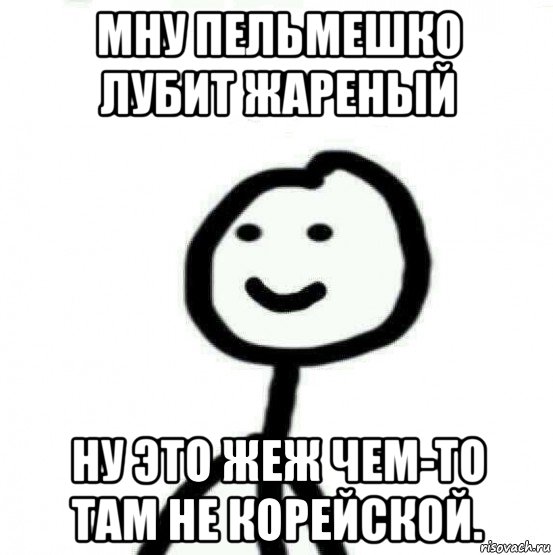 МНУ ПЕЛЬМЕШКО ЛУБИТ ЖАРЕНЫЙ

НУ ЭТО ЖЕЖ ЧЕМ-ТО ТАМ НЕ КОРЕЙСКОЙ.

risovach.ru